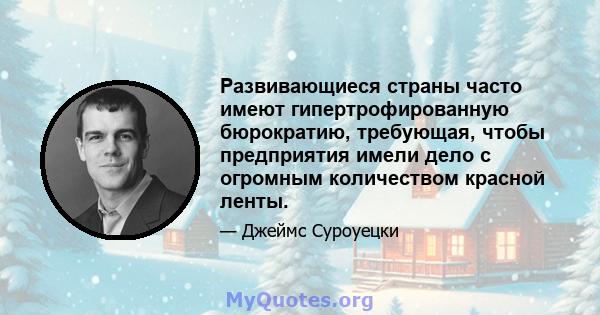 Развивающиеся страны часто имеют гипертрофированную бюрократию, требующая, чтобы предприятия имели дело с огромным количеством красной ленты.

— Джеймс Суроуецки

MyQuotes.org